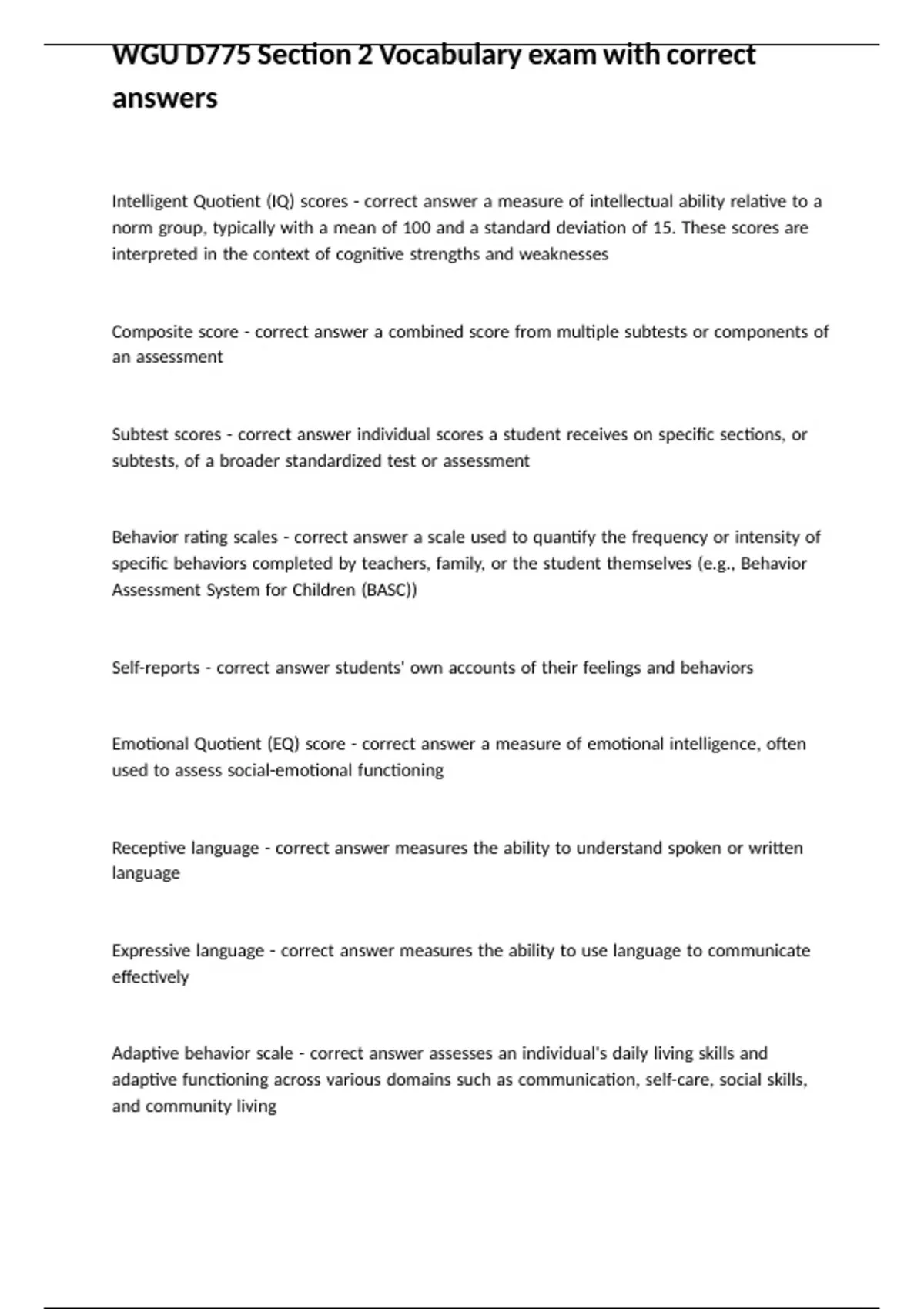 WGU D775 Section 2 Vocabulary exam with correct answers

Intelligent Quotient (IQ) scores - correct answer a measure of intellectual ability relative to a norm group, typically with a mean of 100 and a standard deviation of 15. These scores are interpreted in the context of cognitive strengths and weaknesses

Composite score - correct answer a combined score from multiple subtests or components of an assessment

Subtest scores - correct answer individual scores a student receives on specific sections, or subtests, of a broader standardized test or assessment

Behavior rating scales - correct answer a scale used to quantify the frequency or intensity of specific behaviors completed by teachers, family, or the student themselves (e.g., Behavior Assessment System for Children (BASC))

Self-reports - correct answer students' own accounts of their feelings and behaviors

Emotional Quotient (EQ) score - correct answer a measure of emotional intelligence, often used to assess social-emotional functioning

Receptive language - correct answer measures the ability to understand spoken or written language

Expressive language - correct answer measures the ability to use language to communicate effectively

Adaptive behavior scale - correct answer assesses an individual's daily living skills and adaptive functioning across various domains such as communication, self-care, social skills, and community living